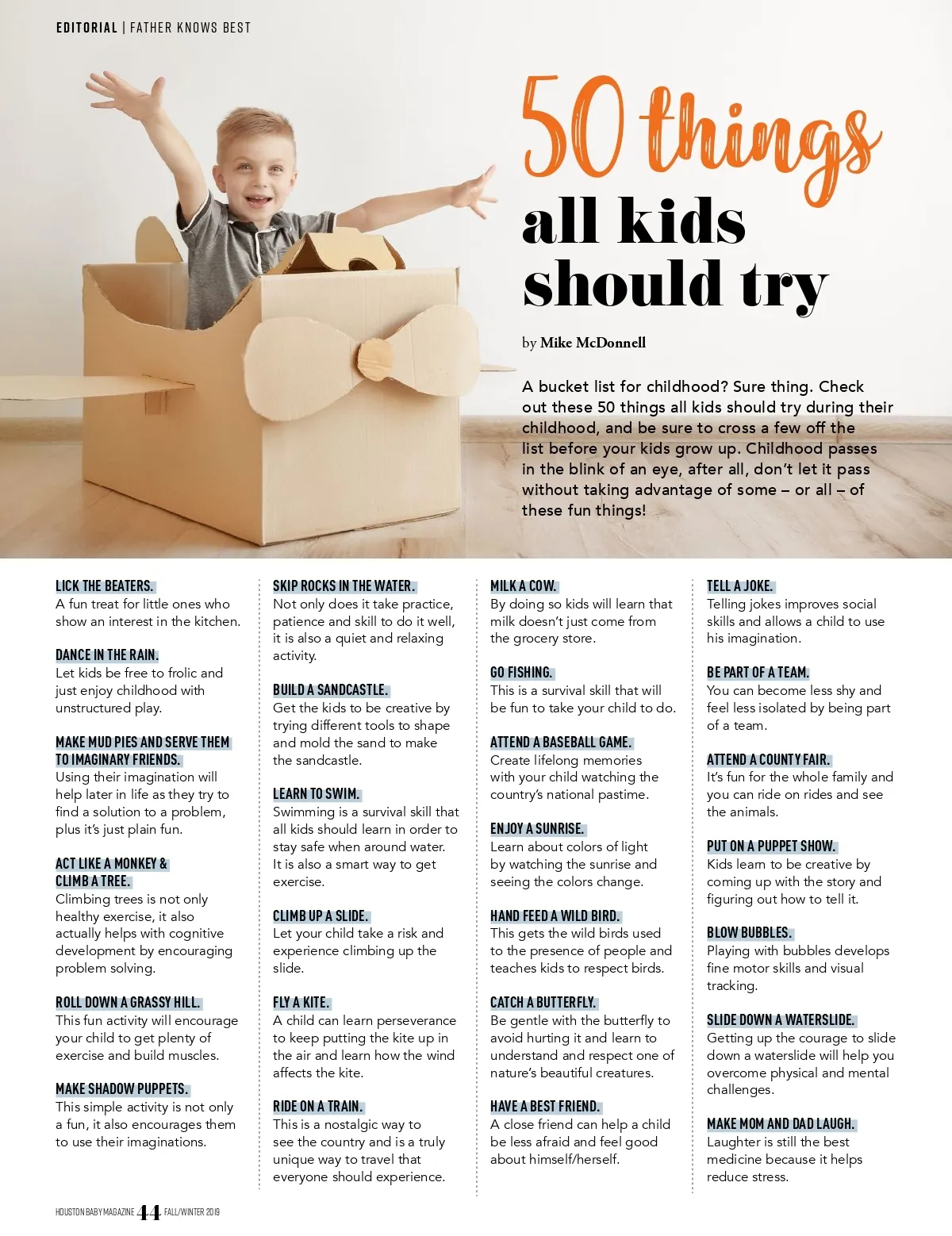 EDITORIAL | FATHER KNOWS BEST

50 things all kids should try

by Mike McDonnell

A bucket list for childhood? Sure thing. Check out these 50 things all kids should try during their childhood, and be sure to cross a few off the list before your kids grow up. Childhood passes in the blink of an eye, after all, don't let it pass without taking advantage of some – or all – of these fun things!

LICK THE BEATERS.
A fun treat for little ones who show an interest in the kitchen.

DANCE IN THE RAIN.
Let kids be free to frolic and just enjoy childhood with unstructured play.

MAKE MUD PIES AND SERVE THEM TO IMAGINARY FRIENDS.
Using their imagination will help later in life as they try to find a solution to a problem, plus it's just plain fun.

ACT LIKE A MONKEY & CLIMB A TREE.
Climbing trees is not only healthy exercise, it also actually helps with cognitive development by encouraging problem solving.

ROLL DOWN A GRASSY HILL.
This fun activity will encourage your child to get plenty of exercise and build muscles.

MAKE SHADOW PUPPETS.
This simple activity is not only a fun, it also encourages them to use their imaginations.

SKIP ROCKS IN THE WATER.
Not only does it take practice, patience and skill to do it well, it is also a quiet and relaxing activity.

BUILD A SANDCASTLE.
Get the kids to be creative by trying different tools to shape and mold the sand to make the sandcastle.

LEARN TO SWIM.
Swimming is a survival skill that all kids should learn in order to stay safe when around water. It is also a smart way to get exercise.

CLIMB UP A SLIDE.
Let your child take a risk and experience climbing up the slide.

FLY A KITE.
A child can learn perseverance to keep putting the kite up in the air and learn how the wind affects the kite.

RIDE ON A TRAIN.
This is a nostalgic way to see the country and is a truly unique way to travel that everyone should experience.

MILK A COW.
By doing so kids will learn that milk doesn't just come from the grocery store.

GO FISHING.
This is a survival skill that will be fun to take your child to do.

ATTEND A BASEBALL GAME.
Create lifelong memories with your child watching the country's national pastime.

ENJOY A SUNRISE.
Learn about colors of light by watching the sunrise and seeing the colors change.

HAND FEED A WILD BIRD.
This gets the wild birds used to the presence of people and teaches kids to respect birds.

CATCH A BUTTERFLY.
Be gentle with the butterfly to avoid hurting it and learn to understand and respect one of nature's beautiful creatures.

HAVE A BEST FRIEND.
A close friend can help a child be less afraid and feel good about himself/herself.

TELL A JOKE.
Telling jokes improves social skills and allows a child to use his imagination.

BE PART OF A TEAM.
You can become less shy and feel less isolated by being part of a team.

ATTEND A COUNTY FAIR.
It's fun for the whole family and you can ride on rides and see the animals.

PUT ON A PUPPET SHOW.
Kids learn to be creative by coming up with the story and figuring out how to tell it.

BLOW BUBBLES.
Playing with bubbles develops fine motor skills and visual tracking.

SLIDE DOWN A WATERSLIDE.
Getting up the courage to slide down a waterslide will help you overcome physical and mental challenges.

MAKE MOM AND DAD LAUGH.
Laughter is still the best medicine because it helps reduce stress.

HOUSTON BABY MAGAZINE 44 FALL/WINTER 2019